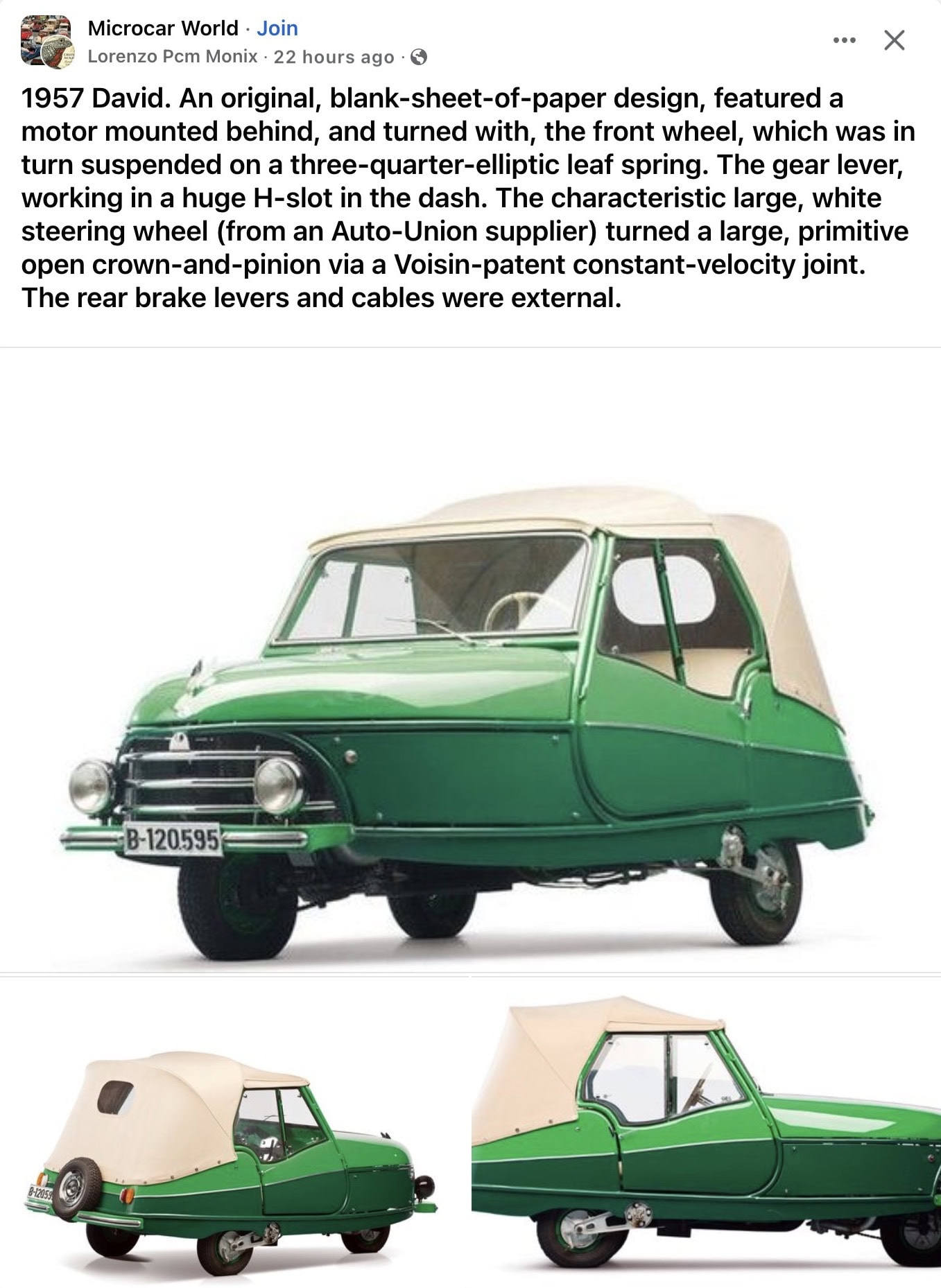 Microcar World · Join
Lorenzo Pcm Monix · 22 hours ago ·

1957 David. An original, blank-sheet-of-paper design, featured a motor mounted behind, and turned with, the front wheel, which was in turn suspended on a three-quarter-elliptic leaf spring. The gear lever, working in a huge H-slot in the dash. The characteristic large, white steering wheel (from an Auto-Union supplier) turned a large, primitive open crown-and-pinion via a Voisin-patent constant-velocity joint. The rear brake levers and cables were external.

B-120595

B-12059